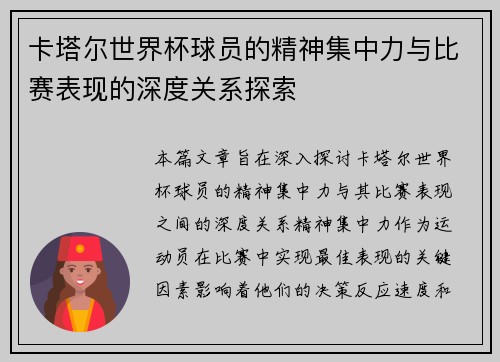 卡塔尔世界杯球员的精神集中力与比赛表现的深度关系探索

本篇文章旨在深入探讨卡塔尔世界杯球员的精神集中力与其比赛表现之间的深度关系精神集中力作为运动员在比赛中实现最佳表现的关键因素影响着他们的决策反应速度和